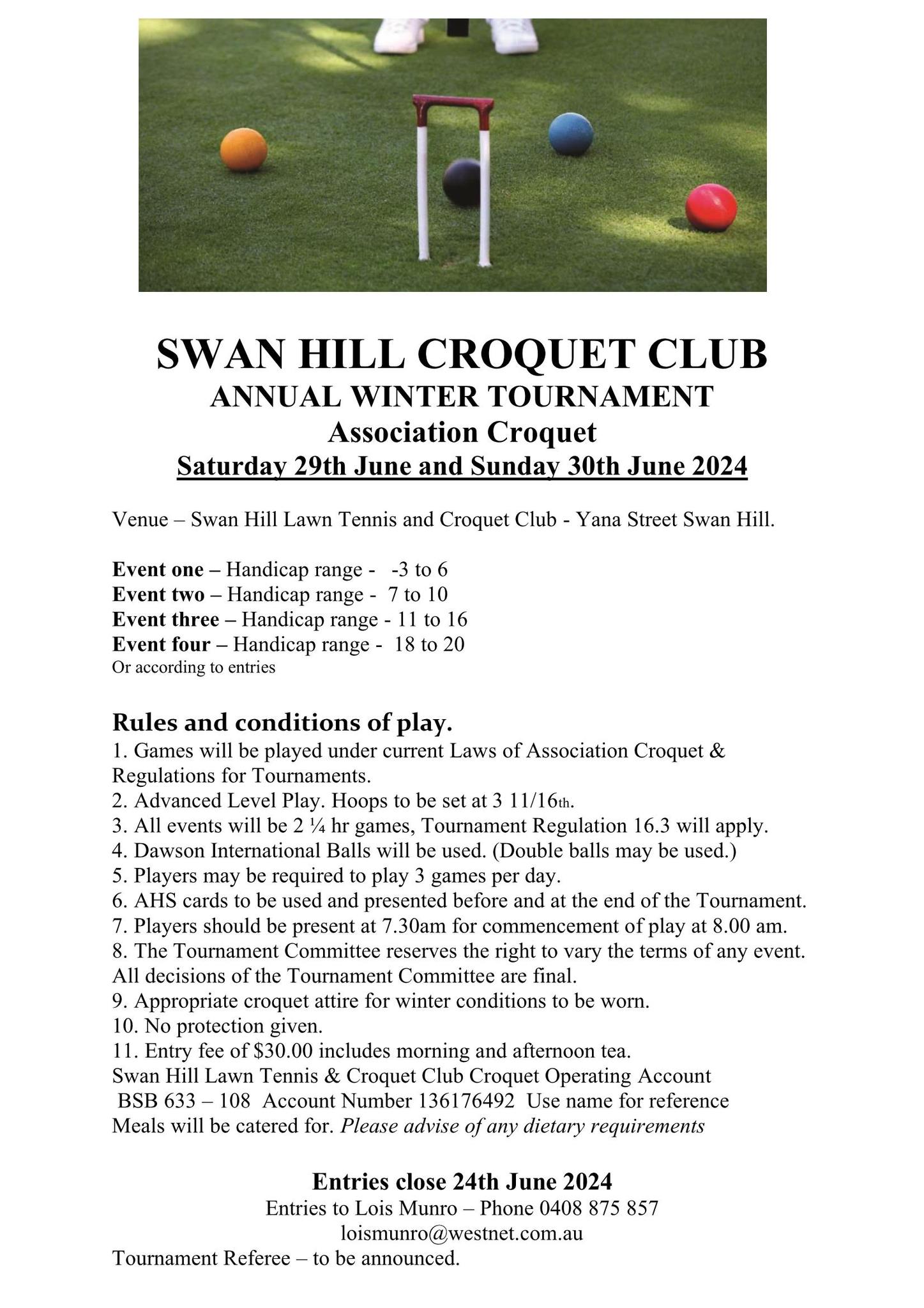 SWAN HILL CROQUET CLUB
ANNUAL WINTER TOURNAMENT
Association Croquet
Saturday 29th June and Sunday 30th June 2024

Venue – Swan Hill Lawn Tennis and Croquet Club - Yana Street Swan Hill.

Event one – Handicap range - -3 to 6
Event two – Handicap range - 7 to 10
Event three – Handicap range - 11 to 16
Event four – Handicap range - 18 to 20
Or according to entries

Rules and conditions of play.
1. Games will be played under current Laws of Association Croquet & Regulations for Tournaments.
2. Advanced Level Play. Hoops to be set at 3 11/16th.
3. All events will be 2 ¼ hr games, Tournament Regulation 16.3 will apply.
4. Dawson International Balls will be used. (Double balls may be used.)
5. Players may be required to play 3 games per day.
6. AHS cards to be used and presented before and at the end of the Tournament.
7. Players should be present at 7.30am for commencement of play at 8.00 am.
8. The Tournament Committee reserves the right to vary the terms of any event. All decisions of the Tournament Committee are final.
9. Appropriate croquet attire for winter conditions to be worn.
10. No protection given.
11. Entry fee of $30.00 includes morning and afternoon tea.
Swan Hill Lawn Tennis & Croquet Club Croquet Operating Account
BSB 633 – 108 Account Number 136176492 Use name for reference
Meals will be catered for. Please advise of any dietary requirements

Entries close 24th June 2024
Entries to Lois Munro – Phone 0408 875 857
loismunro@westnet.com.au
Tournament Referee – to be announced.